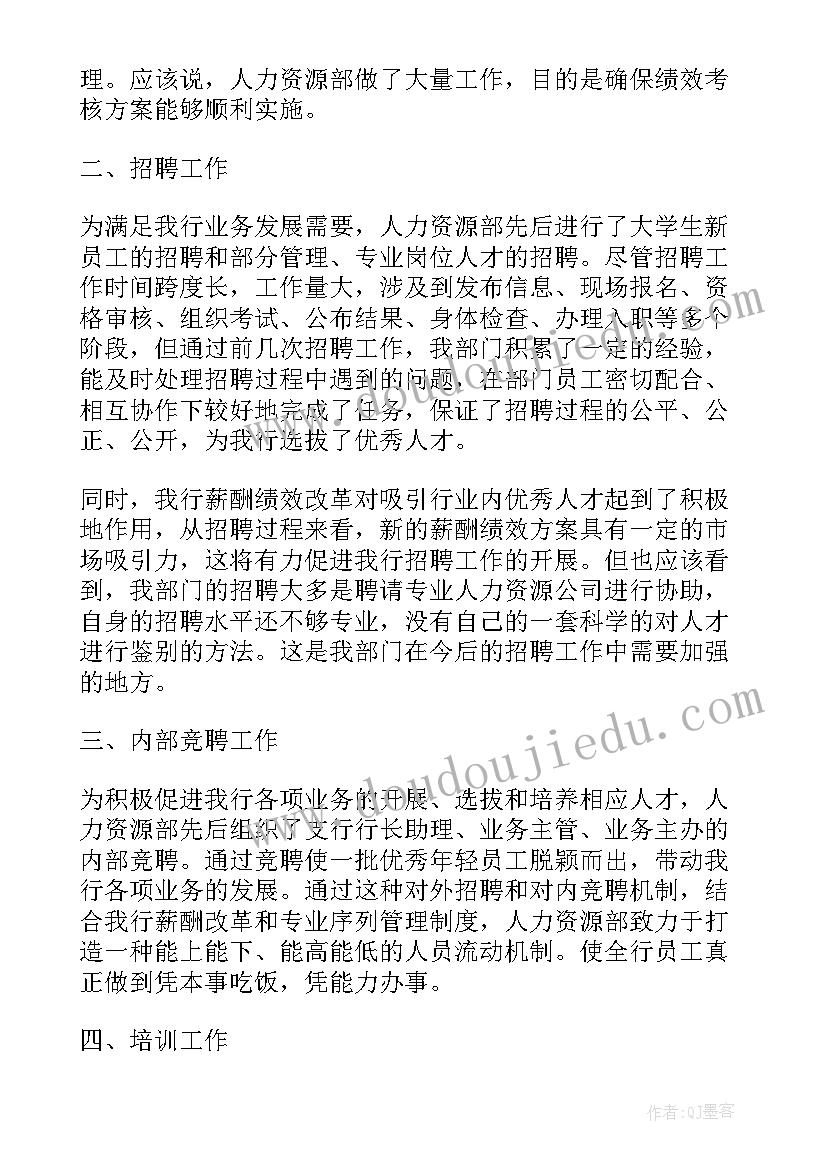 理。应该说，人力资源部做了大量工作，目的是确保绩效考核方案能够顺利实施。

二、招聘工作

为满足我行业务发展需要，人力资源部先后进行了大学生新员工的招聘和部分管理、专业岗位人才的招聘。尽管招聘工作时间跨度长，工作量大，涉及到发布信息、现场报名、资格审核、组织考试、公布结果、身体检查、办理入职等多个阶段，但通过前几次招聘工作，我部门积累了一定的经验，能及时处理招聘过程中遇到的问题，在部门员工密切配合、相互协作下较好地完成了任务，保证了招聘过程的公平、公正、公开，为我行选拔了优秀人才。

同时，我行薪酬绩效改革对吸引行业内优秀人才起到了积极地作用，从招聘过程来看，新的薪酬绩效方案具有一定的市场吸引力，这将有力促进我行招聘工作的开展。但也应该看到，我部门的招聘大多是聘请专业人力资源公司进行协助，自身的招聘水平还不够专业，没有自己的一套科学的对人才进行鉴别的方法。这是我部门在今后的招聘工作中需要加强的地方。

三、内部竞聘工作

为积极促进我行各项业务的开展、选拔和培养相应人才，人力资源部先后组织了支行行长助理、业务主管、业务主办的内部竞聘。通过竞聘使一批优秀年轻员工脱颖而出，带动我行各项业务的发展。通过这种对外招聘和对内竞聘机制，结合我行薪酬改革和专业序列管理制度，人力资源部致力于打造一种能上能下、能高能低的人员流动机制。使全行员工真正做到凭本事吃饭，凭能力办事。

四、培训工作

www.doudoujiedu.com

作者:QJ墨客